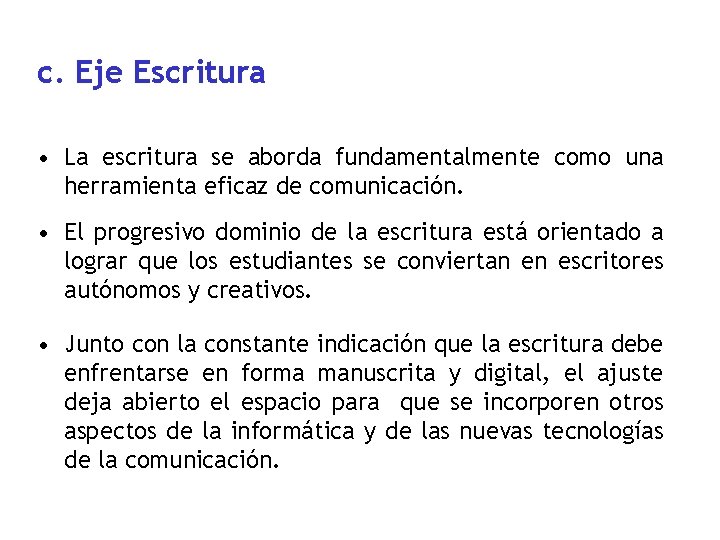 c. Eje Escritura

• La escritura se aborda fundamentalmente como una herramienta eficaz de comunicación.

• El progresivo dominio de la escritura está orientado a lograr que los estudiantes se conviertan en escritores autónomos y creativos.

• Junto con la constante indicación que la escritura debe enfrentarse en forma manuscrita y digital, el ajuste deja abierto el espacio para que se incorporen otros aspectos de la informática y de las nuevas tecnologías de la comunicación.